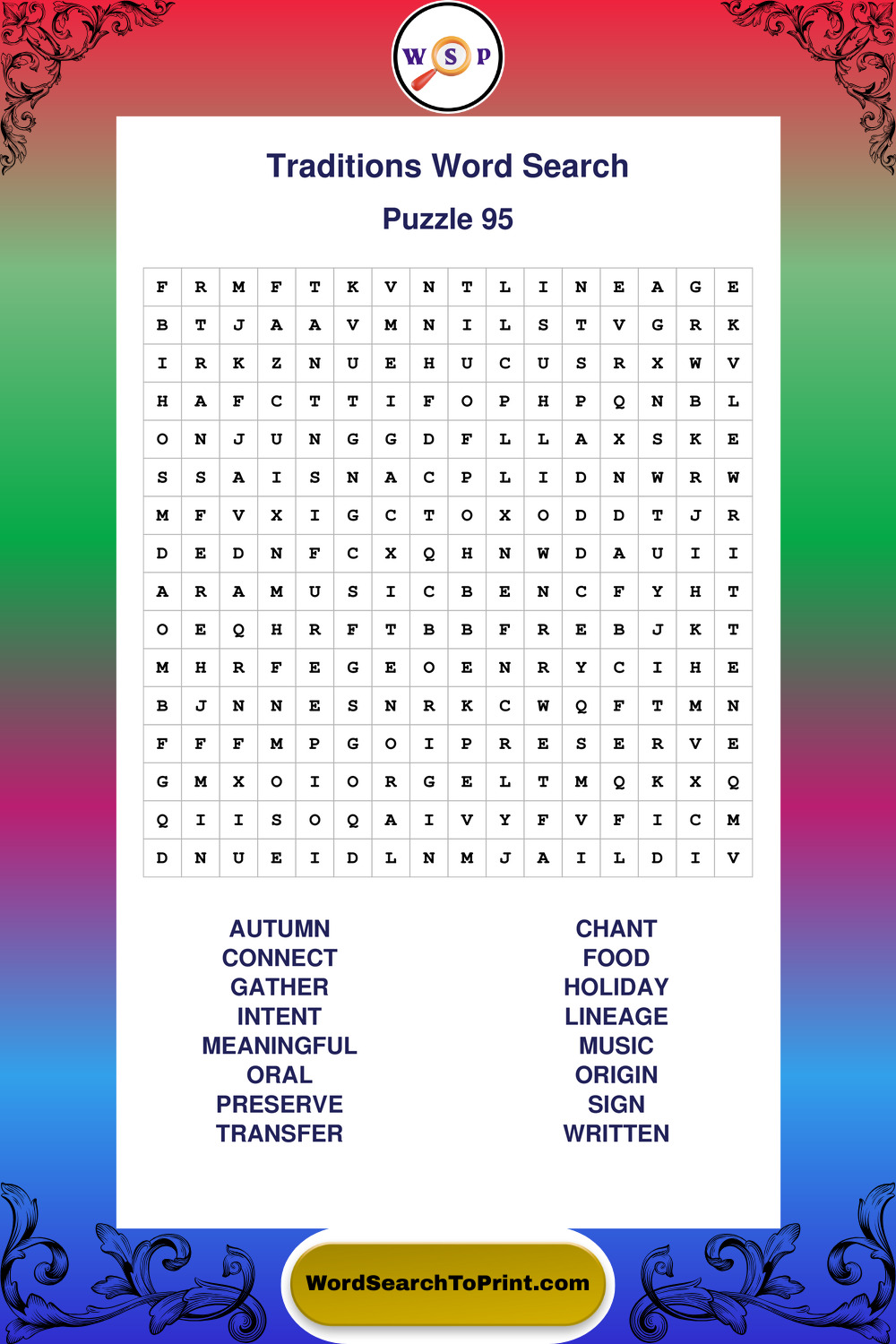 W S P

Traditions Word Search

Puzzle 95

| F | R | M | F | T | K | V | N | T | L | I | N | E | A | G | E |
|---|---|---|---|---|---|---|---|---|---|---|---|---|---|---|---|
| B | T | J | A | A | V | M | N | I | L | S | T | V | G | R | K |
| I | R | K | Z | N | U | E | H | U | C | U | S | R | X | W | V |
| H | A | F | C | T | T | I | F | O | P | H | P | Q | N | B | L |
| O | N | J | U | N | G | G | D | F | L | L | A | X | S | K | E |
| S | S | A | I | S | N | A | C | P | L | I | D | N | W | R | W |
| M | F | V | X | I | G | C | T | O | X | O | D | D | T | J | R |
| D | E | D | N | F | C | X | Q | H | N | W | D | A | U | I | I |
| A | R | A | M | U | S | I | C | B | E | N | C | F | Y | H | T |
| O | E | Q | H | R | F | T | B | B | F | R | E | B | J | K | T |
| M | H | R | F | E | G | E | O | E | N | R | Y | C | I | H | E |
| B | J | N | N | E | S | N | R | K | C | W | Q | F | T | M | N |
| F | F | F | M | P | G | O | I | P | R | E | S | E | R | V | E |
| G | M | X | O | I | O | R | G | E | L | T | M | Q | K | X | Q |
| Q | I | I | S | O | Q | A | I | V | Y | F | V | F | I | C | M |
| D | N | U | E | I | D | L | N | M | J | A | I | L | D | I | V |

AUTUMN
CONNECT
GATHER
INTENT
MEANINGFUL
ORAL
PRESERVE
TRANSFER

CHANT
FOOD
HOLIDAY
LINEAGE
MUSIC
ORIGIN
SIGN
WRITTEN

WordSearchToPrint.com